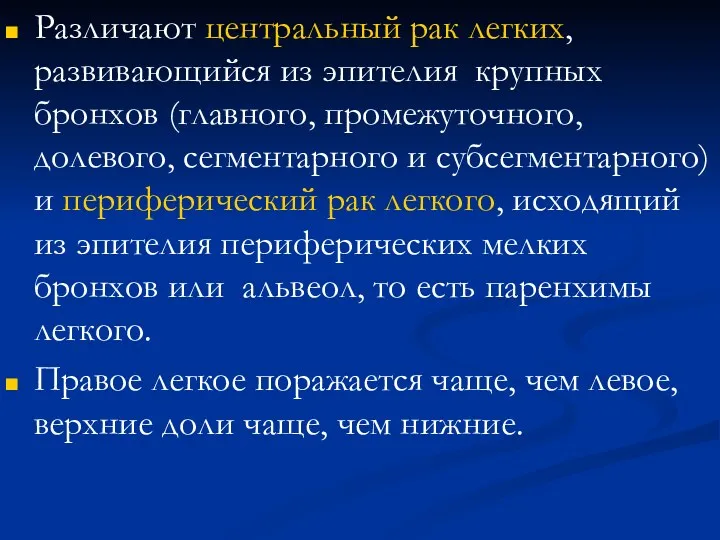 Различают центральный рак легких, развивающийся из эпителия крупных бронхов (главного, промежуточного, долевого, сегментарного и субсегментарного) и периферический рак легкого, исходящий из эпителия периферических мелких бронхов или альвеол, то есть паренхимы легкого.

Правое легкое поражается чаще, чем левое, верхние доли чаще, чем нижние.